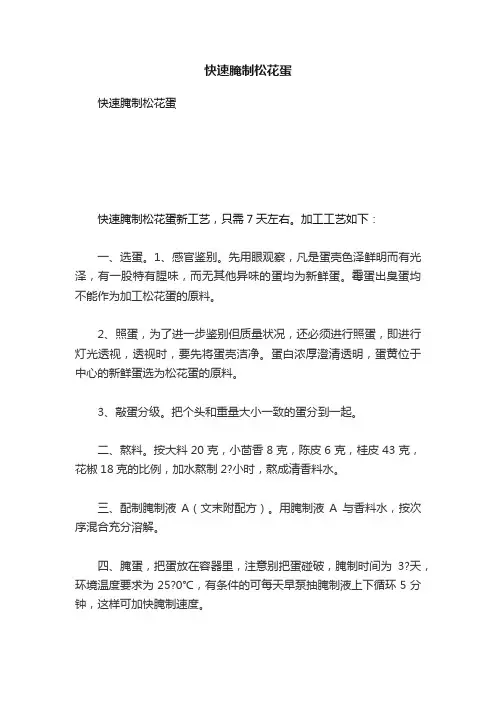 快速腌制松花蛋

快速腌制松花蛋

快速腌制松花蛋新工艺，只需 7 天左右。加工工艺如下：

一、选蛋。1、感官鉴别。先用眼观察，凡是蛋壳色泽鲜明而有光泽，有一股特有腥味，而无其他异味的蛋均为新鲜蛋。霉蛋出臭蛋均不能作为加工松花蛋的原料。

2、照蛋，为了进一步鉴别但质量状况，还必须进行照蛋，即进行灯光透视，透视时，要先将蛋壳洁净。蛋白浓厚澄清透明，蛋黄位于中心的新鲜蛋选为松花蛋的原料。

3、敲蛋分级。把个头和重量大小一致的蛋分到一起。

二、熬料。按大料 20 克，小茴香 8 克，陈皮 6 克，桂皮 43 克，花椒 18 克的比例，加水熬制 2?小时，熬成清香料水。

三、配制腌制液 A（文末附配方）。用腌制液 A 与香料水，按次序混合充分溶解。

四、腌蛋，把蛋放在容器里，注意别把蛋碰破，腌制时间为 3?天，环境温度要求为 25?0°C，有条件的可每天早泵抽腌制液上下循环 5 分钟，这样可加快腌制速度。